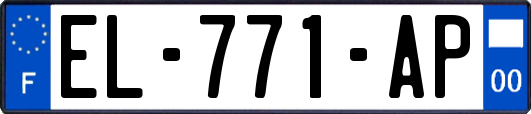 F

EL-771-AP

00